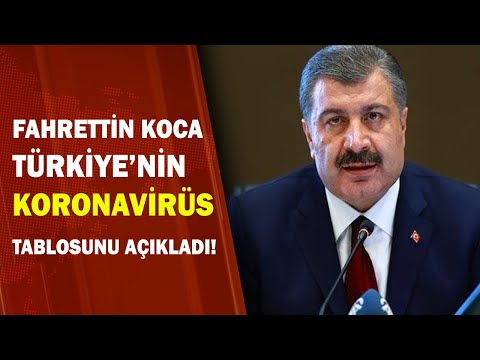 FAHRETTİN KOCA
TÜRKİYE'NİN
KORONAVİRÜS
TABLOSUNU AÇIKLADI!